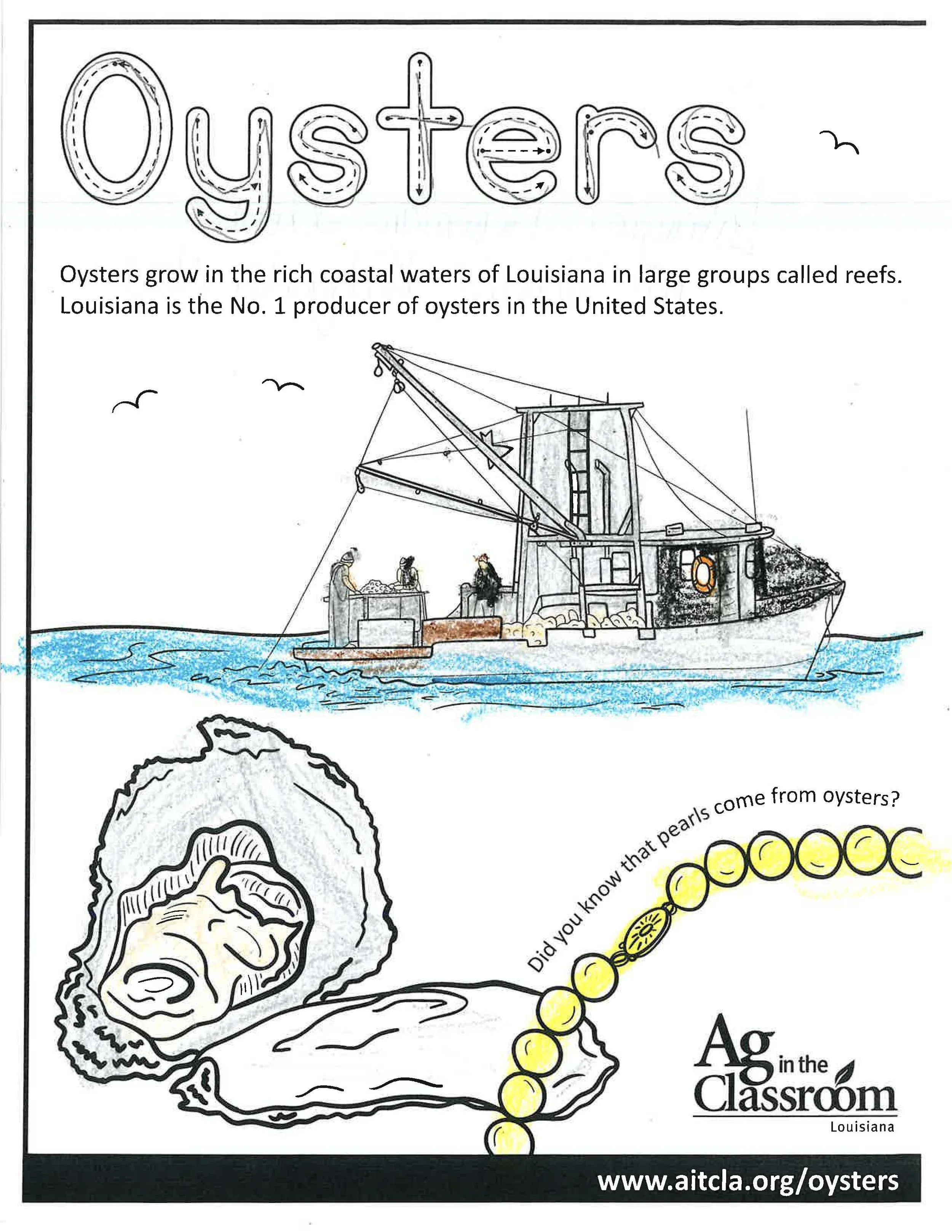 Oysters

Oysters grow in the rich coastal waters of Louisiana in large groups called reefs. Louisiana is the No. 1 producer of oysters in the United States.

Did you know that pearls come from oysters?

Ag in the Classroom
Louisiana

www.aitcla.org/oysters